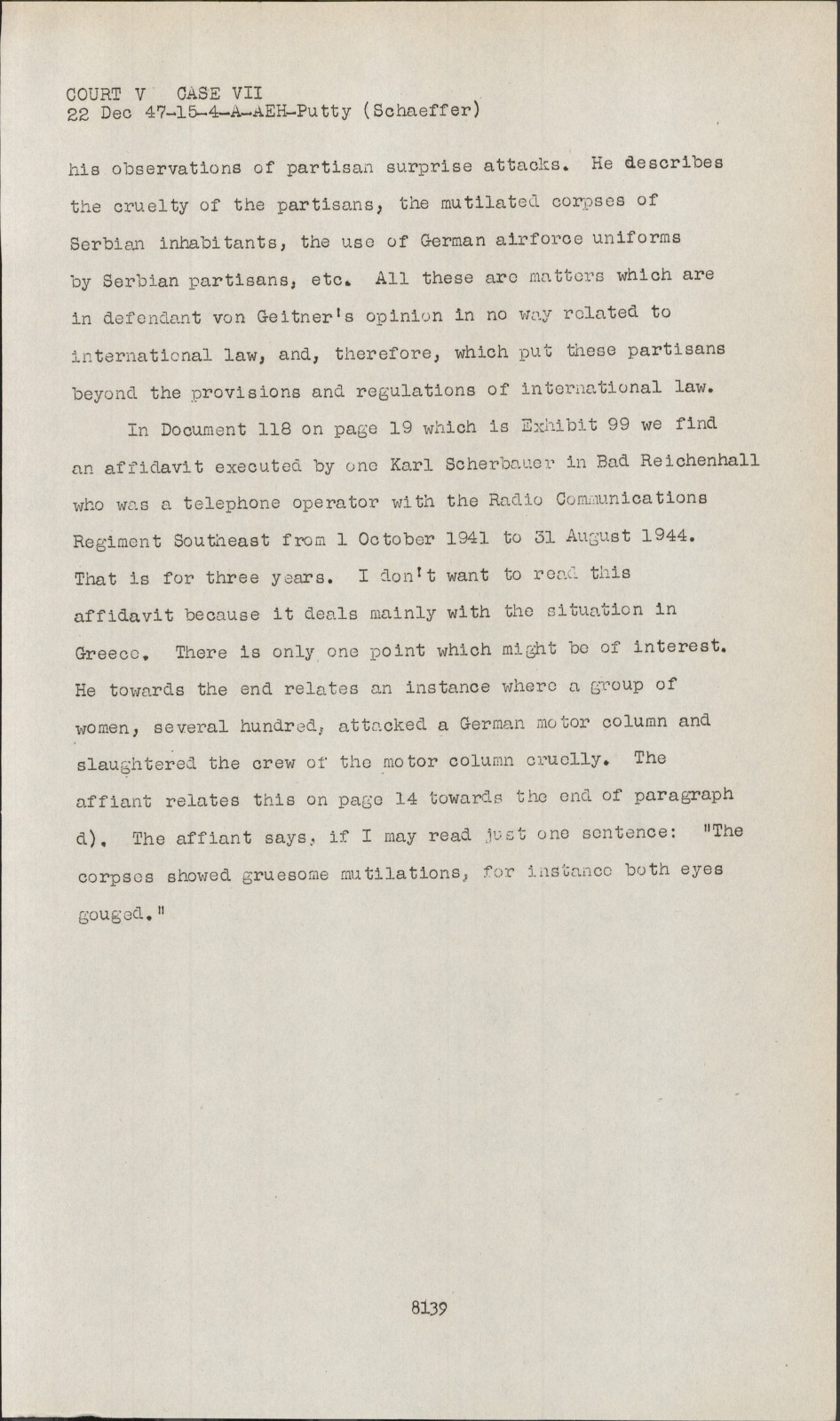 COURT V CASE VII
22 Dec 47-15-4-A-AEH-Putty (Schaeffer)

his observations of partisan surprise attacks. He describes the cruelty of the partisans, the mutilated corpses of Serbian inhabitants, the use of German airforce uniforms by Serbian partisans, etc. All these are matters which are in defendant von Geitner's opinion in no way related to international law, and, therefore, which put these partisans beyond the provisions and regulations of international law.

In Document 118 on page 19 which is Exhibit 99 we find an affidavit executed by one Karl Scherbauer in Bad Reichenhall who was a telephone operator with the Radio Communications Regiment Southeast from 1 October 1941 to 31 August 1944. That is for three years. I don't want to read this affidavit because it deals mainly with the situation in Greece. There is only one point which might be of interest. He towards the end relates an instance where a group of women, several hundred, attacked a German motor column and slaughtered the crew of the motor column cruelly. The affiant relates this on page 14 towards the end of paragraph d). The affiant says, if I may read just one sentence: "The corpses showed gruesome mutilations, for instance both eyes gouged."

8139